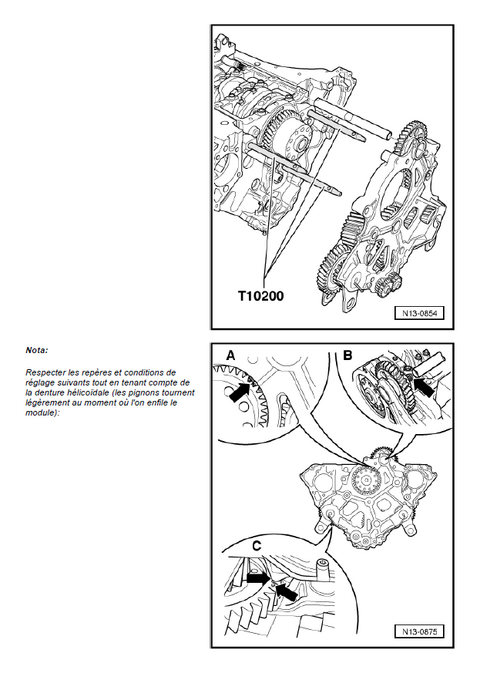 T10200

N13-0854

Nota:

Respecter les repères et conditions de réglage suivants tout en tenant compte de la denture hélicoïdale (les pignons tournent légèrement au moment où l'on enfile le module):

A

B

C

N13-0875